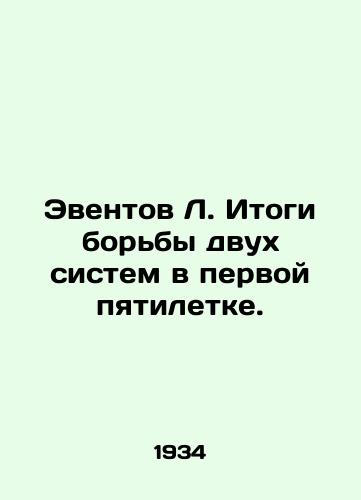 Эвентов Л. Итоги борьбы двух систем в первой пятилетке.

1934